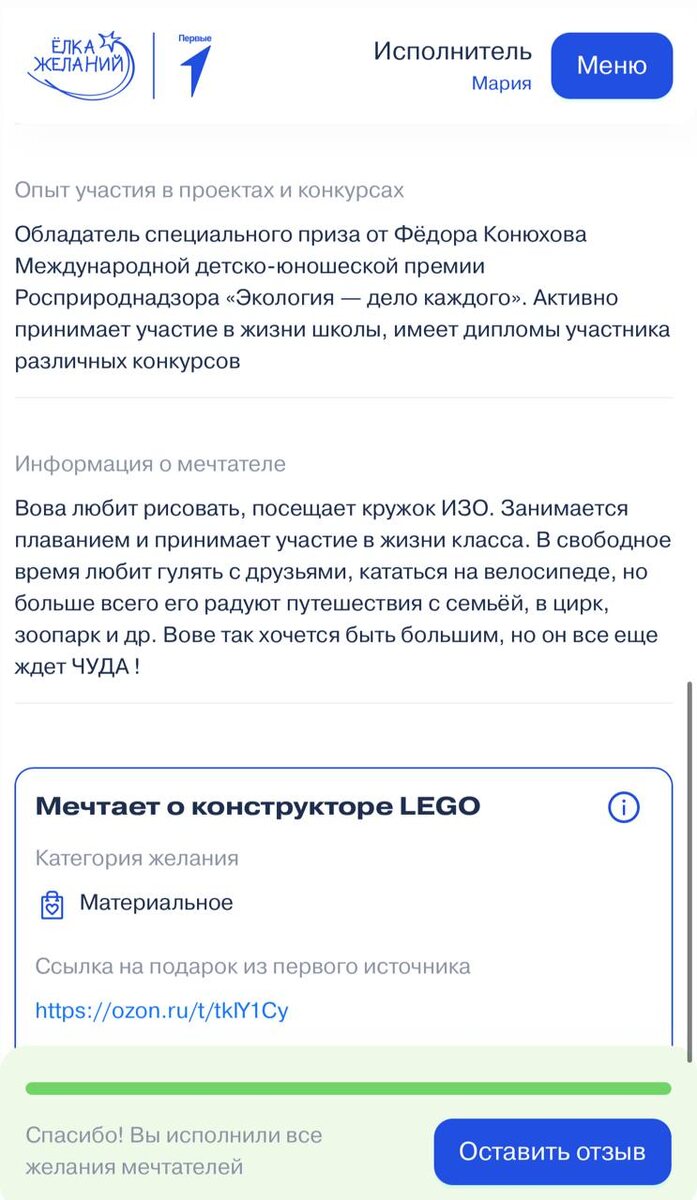 ЁЛКА ЖЕЛАНИЙ

Первые

Исполнитель
Мария

Меню

Опыт участия в проектах и конкурсах

Обладатель специального приза от Фёдора Конюхова Международной детско-юношеской премии Росприроднадзора «Экология — дело каждого». Активно принимает участие в жизни школы, имеет дипломы участника различных конкурсов

Информация о мечтателе

Вова любит рисовать, посещает кружок ИЗО. Занимается плаванием и принимает участие в жизни класса. В свободное время любит гулять с друзьями, кататься на велосипеде, но больше всего его радуют путешествия с семьёй, в цирк, зоопарк и др. Вове так хочется быть большим, но он все еще ждет ЧУДА !

Мечтает о конструкторе LEGO

Категория желания

Материальное

Ссылка на подарок из первого источника

https://ozon.ru/t/tklY1Cy

Спасибо! Вы исполнили все желания мечтателей

Оставить отзыв